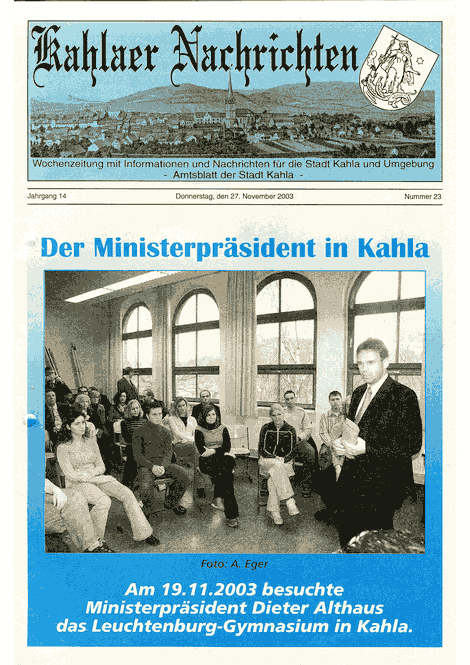 Kahlaer Nachrichten

Wochenzeitung mit Informationen und Nachrichten für die Stadt Kahla und Umgebung
- Amtsblatt der Stadt Kahla -

Jahrgang 14

Donnerstag, den 27. November 2003

Nummer 23

Der Ministerpräsident in Kahla

Foto: A. Eger

Am 19.11.2003 besuchte Ministerpräsident Dieter Althaus das Leuchtenburg-Gymnasium in Kahla.